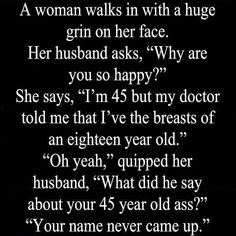 A woman walks in with a huge grin on her face.
Her husband asks, “Why are you so happy?”
She says, “I’m 45 but my doctor told me that I’ve the breasts of an eighteen year old.”
“Oh yeah,” quipped her husband, “What did he say about your 45 year old ass?”
“Your name never came up.”